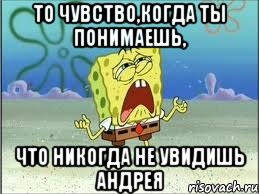 ТО ЧУВСТВО,КОГДА ТЫ ПОНИМАЕШЬ,

ЧТО НИКОГДА НЕ УВИДИШЬ АНДРЕЯ

risovach.ru